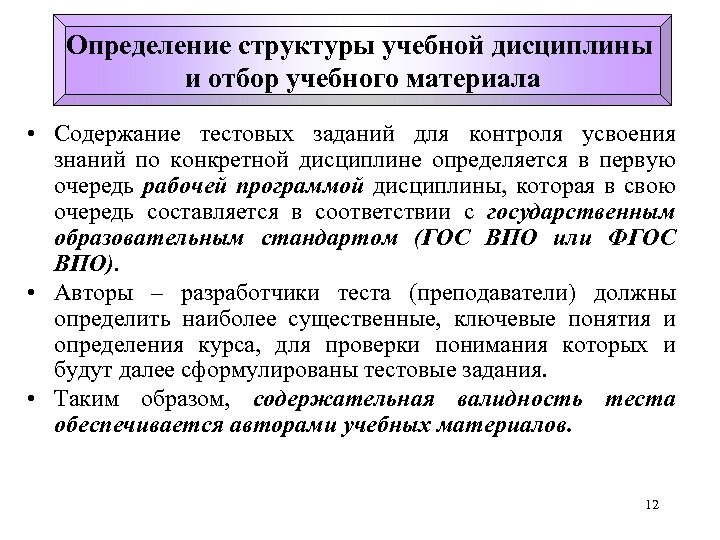 Определение структуры учебной дисциплины и отбор учебного материала

• Содержание тестовых заданий для контроля усвоения знаний по конкретной дисциплине определяется в первую очередь рабочей программой дисциплины, которая в свою очередь составляется в соответствии с государственным образовательным стандартом (ГОС ВПО или ФГОС ВПО).
• Авторы – разработчики теста (преподаватели) должны определить наиболее существенные, ключевые понятия и определения курса, для проверки понимания которых и будут далее сформулированы тестовые задания.
• Таким образом, содержательная валидность теста обеспечивается авторами учебных материалов.

12